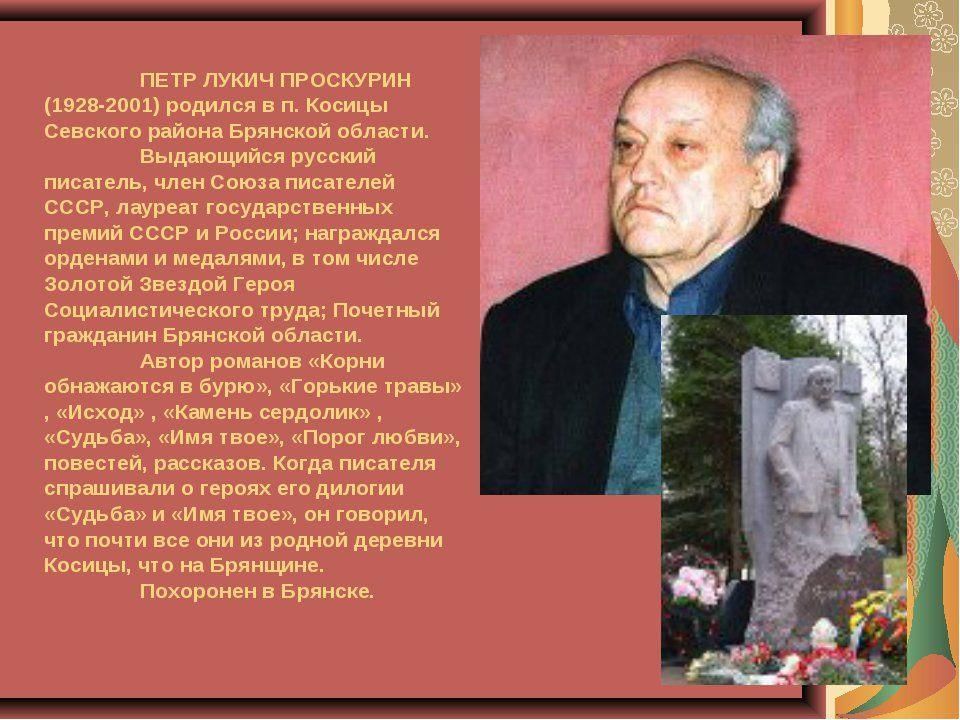 ПЕТР ЛУКИЧ ПРОСКУРИН (1928-2001) родился в п. Косицы Севского района Брянской области.

Выдающийся русский писатель, член Союза писателей СССР, лауреат государственных премий СССР и России; награждался орденами и медалями, в том числе Золотой Звездой Героя Социалистического труда; Почетный гражданин Брянской области.

Автор романов «Корни обнажаются в бурю», «Горькие травы» , «Исход» , «Камень сердолик» , «Судьба», «Имя твое», «Порог любви», повестей, рассказов. Когда писателя спрашивали о героях его дилогии «Судьба» и «Имя твое», он говорил, что почти все они из родной деревни Косицы, что на Брянщине.

Похоронен в Брянске.